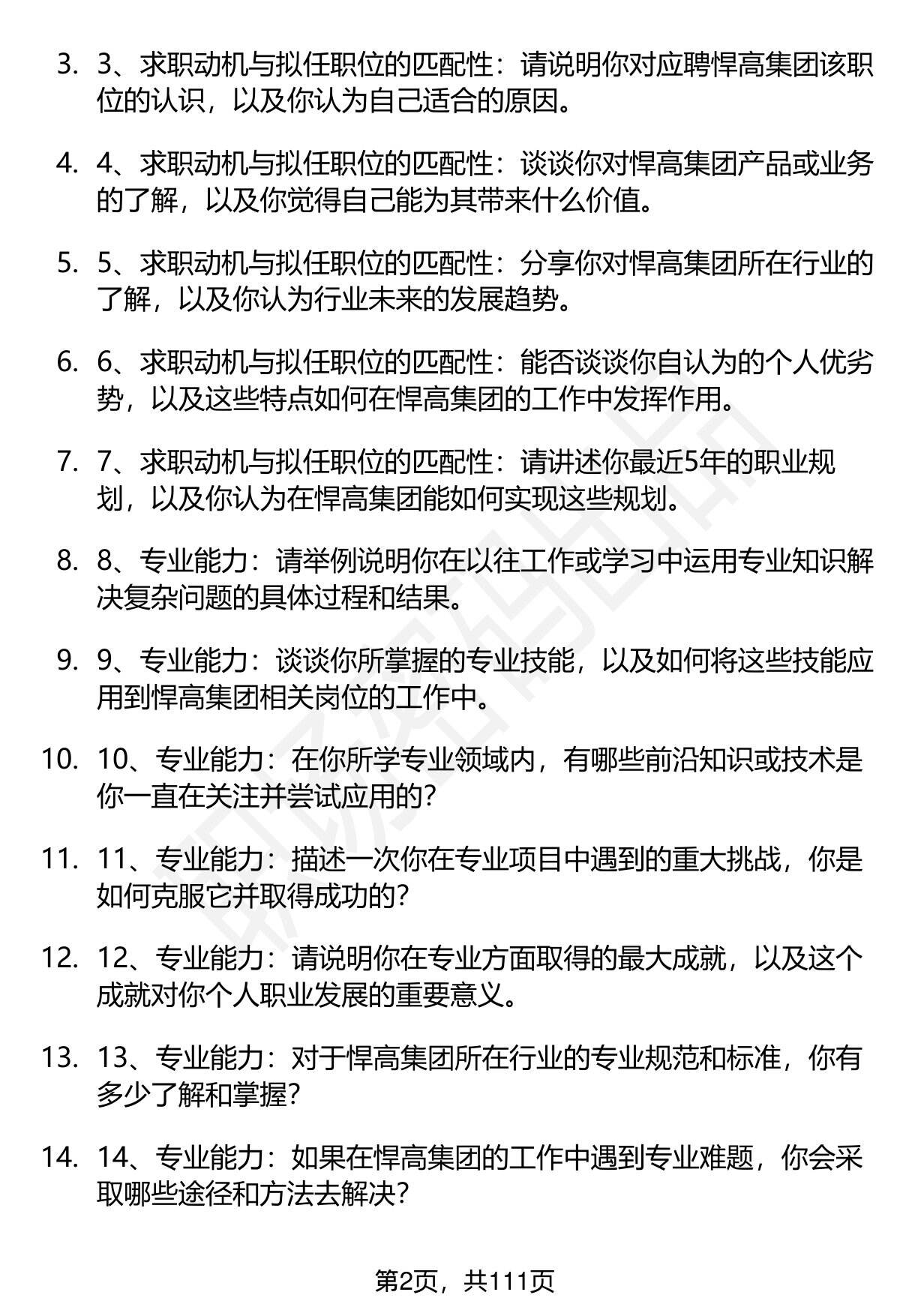 3. 3、求职动机与拟任职位的匹配性：请说明你对应聘悍高集团该职位的认识，以及你认为自己适合的原因。

4. 4、求职动机与拟任职位的匹配性：谈谈你对悍高集团产品或业务的了解，以及你觉得自己能为其带来什么价值。

5. 5、求职动机与拟任职位的匹配性：分享你对悍高集团所在行业的了解，以及你认为行业未来的发展趋势。

6. 6、求职动机与拟任职位的匹配性：能否谈谈你自认为的个人优劣势，以及这些特点如何在悍高集团的工作中发挥作用。

7. 7、求职动机与拟任职位的匹配性：请讲述你最近5年的职业规划，以及你认为在悍高集团能如何实现这些规划。

8. 8、专业能力：请举例说明你在以往工作或学习中运用专业知识解决复杂问题的具体过程和结果。

9. 9、专业能力：谈谈你所掌握的专业技能，以及如何将这些技能应用到悍高集团相关岗位的工作中。

10. 10、专业能力：在你所学专业领域内，有哪些前沿知识或技术是你一直在关注并尝试应用的？

11. 11、专业能力：描述一次你在专业项目中遇到的重大挑战，你是如何克服它并取得成功的？

12. 12、专业能力：请说明你在专业方面取得的最大成就，以及这个成就对你个人职业发展的重要意义。

13. 13、专业能力：对于悍高集团所在行业的专业规范和标准，你有多少了解和掌握？

14. 14、专业能力：如果在悍高集团的工作中遇到专业难题，你会采取哪些途径和方法去解决？

第2页，共111页